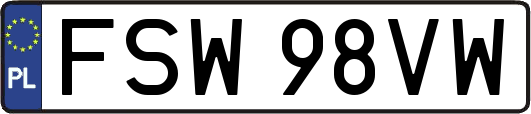 PL
FSW 98VW